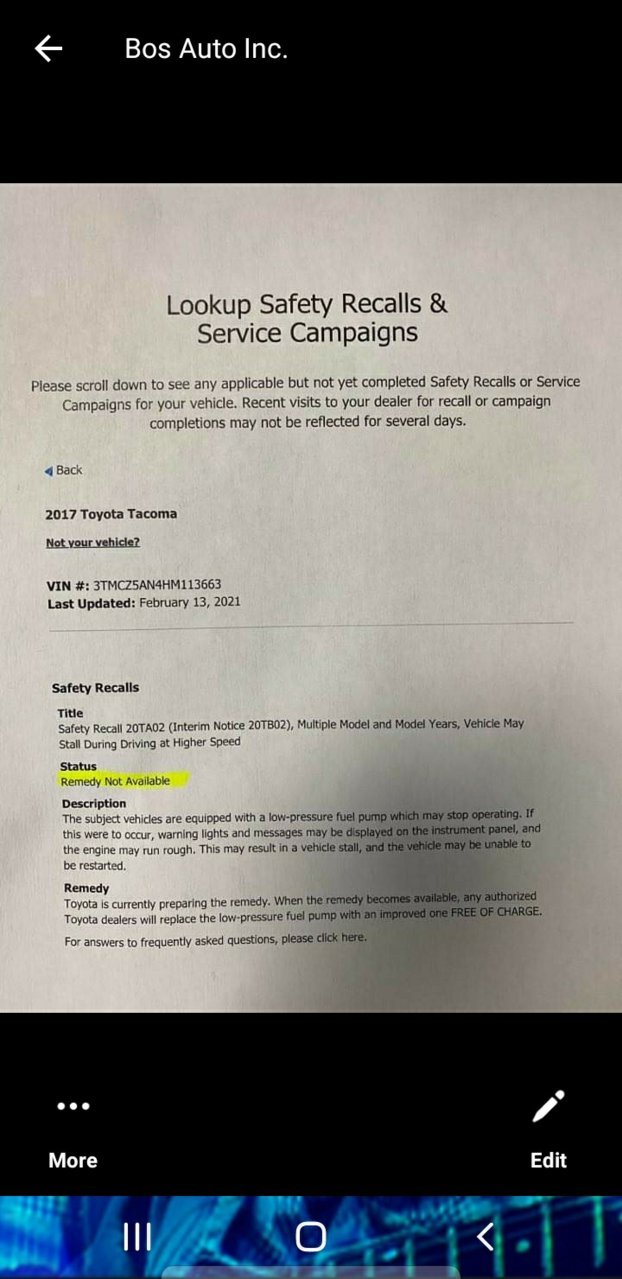 Bos Auto Inc.

Lookup Safety Recalls & Service Campaigns

Please scroll down to see any applicable but not yet completed Safety Recalls or Service Campaigns for your vehicle. Recent visits to your dealer for recall or campaign completions may not be reflected for several days.

Back

2017 Toyota Tacoma

Not your vehicle?

VIN #: 3TMCZ5AN4HM113663
Last Updated: February 13, 2021

Safety Recalls

Title
Safety Recall 20TA02 (Interim Notice 20TB02), Multiple Model and Model Years, Vehicle May Stall During Driving at Higher Speed

Status
Remedy Not Available

Description
The subject vehicles are equipped with a low-pressure fuel pump which may stop operating. If this were to occur, warning lights and messages may be displayed on the instrument panel, and the engine may run rough. This may result in a vehicle stall, and the vehicle may be unable to be restarted.

Remedy
Toyota is currently preparing the remedy. When the remedy becomes available, any authorized Toyota dealers will replace the low-pressure fuel pump with an improved one FREE OF CHARGE.

For answers to frequently asked questions, please click here.

More

Edit